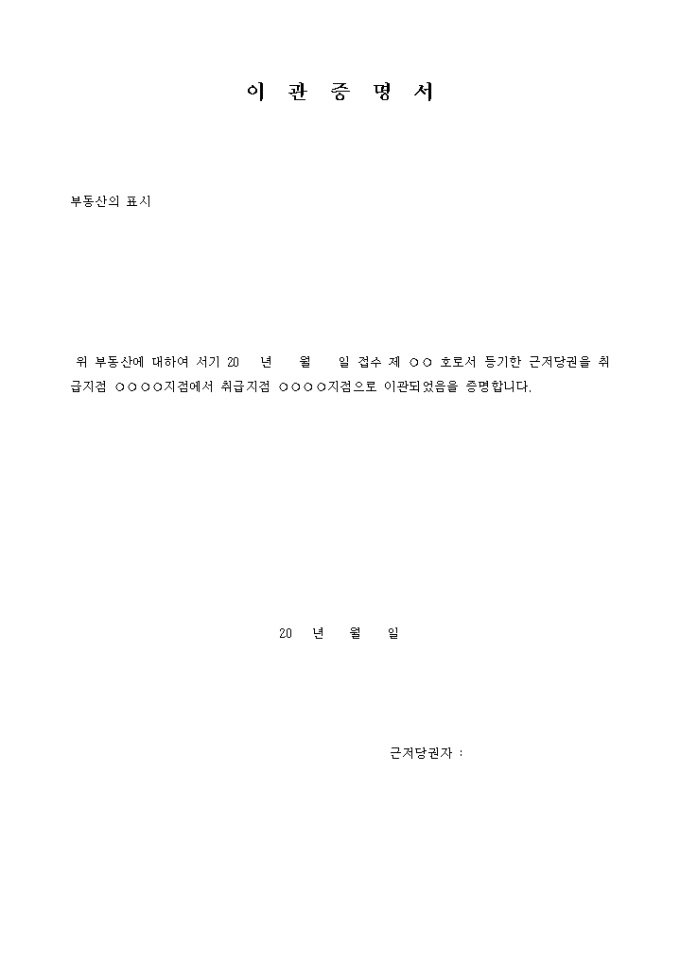 이 관 증 명 서

부동산의 표시

위 부동산에 대하여 서기 20 년 월 일 접수 제 ○○ 호로서 등기한 근저당권을 취급지점 ○○○○지점에서 취급지점 ○○○○지점으로 이관되었음을 증명합니다.

20 년 월 일

근저당권자 :